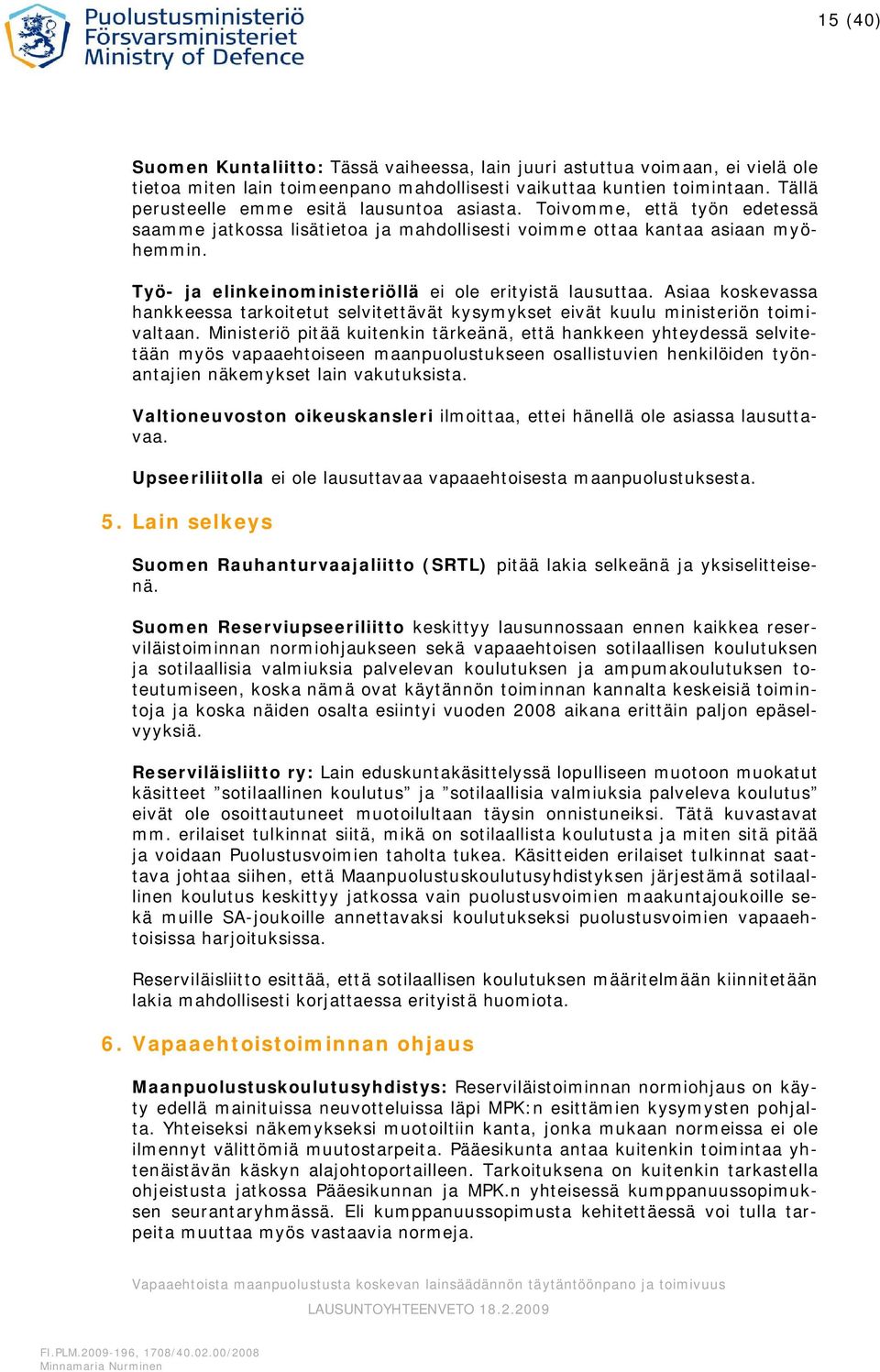 Puolustusministeriö
Försvarsministeriet
Ministry of Defence

15 (40)

Suomen Kuntaliitto: Tässä vaiheessa, lain juuri astuttua voimaan, ei vielä ole tietoa miten lain toimeenpano mahdollisesti vaikuttaa kuntien toimintaan. Tällä perusteelle emme esitä lausuntoa asiasta. Toivomme, että työn edetessä saamme jatkossa lisätietoa ja mahdollisesti voimme ottaa kantaa asiaan myöhemmin.

Työ- ja elinkeinoministeriöllä ei ole erityistä lausuttaa. Asiaa koskevassa hankkeessa tarkoitetut selvitettävät kysymykset eivät kuulu ministeriön toimivaltaan. Ministeriö pitää kuitenkin tärkeänä, että hankkeen yhteydessä selvitetään myös vapaaehtoiseen maanpuolustukseen osallistuvien henkilöiden työnantajien näkemykset lain vakutuksista.

Valtioneuvoston oikeuskansleri ilmoittaa, ettei hänellä ole asiassa lausuttavaa.

Upseeriliitolla ei ole lausuttavaa vapaaehtoisesta maanpuolustuksesta.

5. Lain selkeys

Suomen Rauhanturvaajaliitto (SRTL) pitää lakia selkeänä ja yksiselitteisenä.

Suomen Reserviupseeriliitto keskittyy lausunnossaan ennen kaikkea reserviläistoiminnan normiohjaukseen sekä vapaaehtoisen sotilaallisen koulutuksen ja sotilaallisia valmiuksia palvelevan koulutuksen ja ampumakoulutuksen toteutumiseen, koska nämä ovat käytännön toiminnan kannalta keskeisiä toimintoja ja koska näiden osalta esiintyi vuoden 2008 aikana erittäin paljon epäselvyyksiä.

Reserviläisliitto ry: Lain eduskuntakäsittelyssä lopulliseen muotoon muokatut käsitteet ”sotilaallinen koulutus” ja ”sotilaallisia valmiuksia palveleva koulutus” eivät ole osoittautuneet muotoilultaan täysin onnistuneiksi. Tätä kuvastavat mm. erilaiset tulkinnat siitä, mikä on sotilaallista koulutusta ja miten sitä pitää ja voidaan Puolustusvoimien taholta tukea. Käsitteiden erilaiset tulkinnat saattava johtaa siihen, että Maanpuolustuskoulutusyhdistyksen järjestämä sotilaallinen koulutus keskittyy jatkossa vain puolustusvoimien maakuntajoukoille sekä muille SA-joukoille annettavaksi koulutukseksi puolustusvoimien vapaaehtoisissa harjoituksissa.

Reserviläisliitto esittää, että sotilaallisen koulutuksen määritelmään kiinnitetään lakia mahdollisesti korjattaessa erityistä huomiota.

6. Vapaaehtoistoiminnan ohjaus

Maanpuolustuskoulutusyhdistys: Reserviläistoiminnan normiohjaus on käyty edellä mainituissa neuvotteluissa läpi MPK:n esittämien kysymysten pohjalta. Yhteiseksi näkemykseksi muotoiltiin kanta, jonka mukaan normeissa ei ole ilmennyt välittömiä muutostarpeita. Pääesikunta antaa kuitenkin toimintaa yhtenäistävän käskyn alajohtoportailleen. Tarkoituksena on kuitenkin tarkastella ohjeistusta jatkossa Pääesikunnan ja MPK.n yhteisessä kumppanuussopimuksen seurantaryhmässä. Eli kumppanuussopimusta kehitettäessä voi tulla tarpeita muuttaa myös vastaavia normeja.

Vapaaehtoista maanpuolustusta koskevan lainsäädännön täytäntöönpano ja toimivuus
LAUSUNTOYHTEENVETO 18.2.2009

FI.PLM.2009-196, 1708/40.02.00/2008
Minnamaria Nurminen